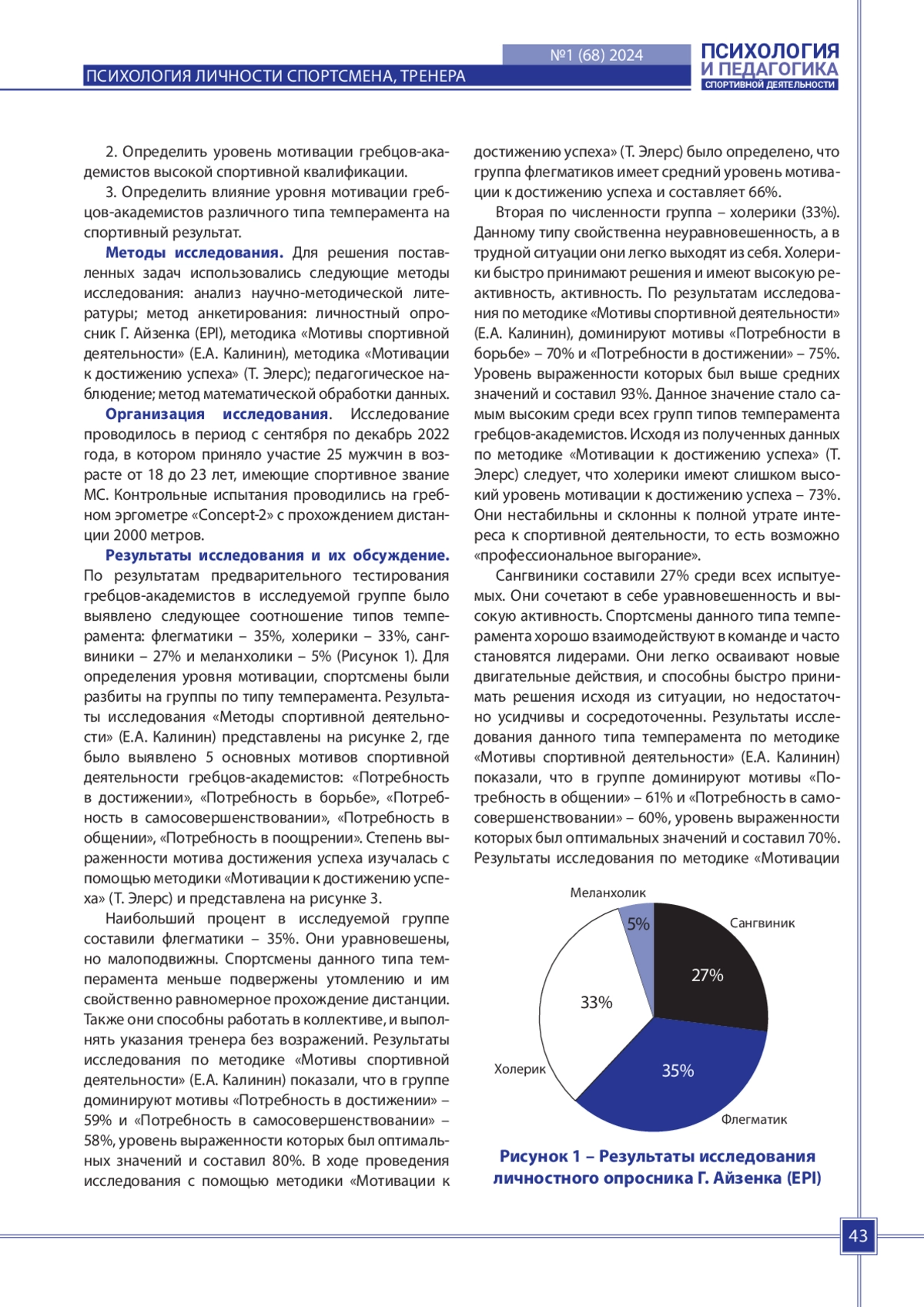 №1 (68) 2024

ПСИХОЛОГИЯ И ПЕДАГОГИКА СПОРТИВНОЙ ДЕЯТЕЛЬНОСТИ

ПСИХОЛОГИЯ ЛИЧНОСТИ СПОРТСМЕНА, ТРЕНЕРА

2. Определить уровень мотивации гребцов-академистов высокой спортивной квалификации.

3. Определить влияние уровня мотивации гребцов-академистов различного типа темперамента на спортивный результат.

Методы исследования. Для решения поставленных задач использовались следующие методы исследования: анализ научно-методической литературы; метод анкетирования: личностный опросник Г. Айзенка (EPI), методика «Мотивы спортивной деятельности» (Е.А. Калинин), методика «Мотивации к достижению успеха» (Т. Элерс); педагогическое наблюдение; метод математической обработки данных.

Организация исследования. Исследование проводилось в период с сентября по декабрь 2022 года, в котором приняло участие 25 мужчин в возрасте от 18 до 23 лет, имеющие спортивное звание МС. Контрольные испытания проводились на гребном эргометре «Concept-2» с прохождением дистанции 2000 метров.

Результаты исследования и их обсуждение. По результатам предварительного тестирования гребцов-академистов в исследуемой группе было выявлено следующее соотношение типов темперамента: флегматики – 35%, холерики – 33%, сангвиники – 27% и меланхолики – 5% (Рисунок 1). Для определения уровня мотивации, спортсмены были разбиты на группы по типу темперамента. Результаты исследования «Методы спортивной деятельности» (Е.А. Калинин) представлены на рисунке 2, где было выявлено 5 основных мотивов спортивной деятельности гребцов-академистов: «Потребность в достижении», «Потребность в борьбе», «Потребность в самосовершенствовании», «Потребность в общении», «Потребность в поощрении». Степень выраженности мотива достижения успеха изучалась с помощью методики «Мотивации к достижению успеха» (Т. Элерс) и представлена на рисунке 3.

Наибольший процент в исследуемой группе составили флегматики – 35%. Они уравновешены, но малоподвижны. Спортсмены данного типа темперамента меньше подвержены утомлению и им свойственно равномерное прохождение дистанции. Также они способны работать в коллективе, и выполнять указания тренера без возражений. Результаты исследования по методике «Мотивы спортивной деятельности» (Е.А. Калинин) показали, что в группе доминируют мотивы «Потребность в достижении» – 59% и «Потребность в самосовершенствовании» – 58%, уровень выраженности которых был оптимальных значений и составил 80%. В ходе проведения исследования с помощью методики «Мотивации к достижению успеха» (Т. Элерс) было определено, что группа флегматиков имеет средний уровень мотивации к достижению успеха и составляет 66%.

Вторая по численности группа – холерики (33%). Данному типу свойственна неуравновешенность, а в трудной ситуации они легко выходят из себя. Холерики быстро принимают решения и имеют высокую реактивность, активность. По результатам исследования по методике «Мотивы спортивной деятельности» (Е.А. Калинин), доминируют мотивы «Потребности в борьбе» – 70% и «Потребности в достижении» – 75%. Уровень выраженности которых был выше средних значений и составил 93%. Данное значение стало самым высоким среди всех групп типов темперамента гребцов-академистов. Исходя из полученных данных по методике «Мотивации к достижению успеха» (Т. Элерс) следует, что холерики имеют слишком высокий уровень мотивации к достижению успеха – 73%. Они нестабильны и склонны к полной утрате интереса к спортивной деятельности, то есть возможно «профессиональное выгорание».

Сангвиники составили 27% среди всех испытуемых. Они сочетают в себе уравновешенность и высокую активность. Спортсмены данного типа темперамента хорошо взаимодействуют в команде и часто становятся лидерами. Они легко осваивают новые двигательные действия, и способны быстро принимать решения исходя из ситуации, но недостаточно усидчивы и сосредоточенны. Результаты исследования данного типа темперамента по методике «Мотивы спортивной деятельности» (Е.А. Калинин) показали, что в группе доминируют мотивы «Потребность в общении» – 61% и «Потребность в самосовершенствовании» – 60%, уровень выраженности которых был оптимальных значений и составил 70%. Результаты исследования по методике «Мотивации

Меланхолик
5%
Сангвиник
27%
33%
Холерик
35%
Флегматик

Рисунок 1 – Результаты исследования личностного опросника Г. Айзенка (EPI)

43